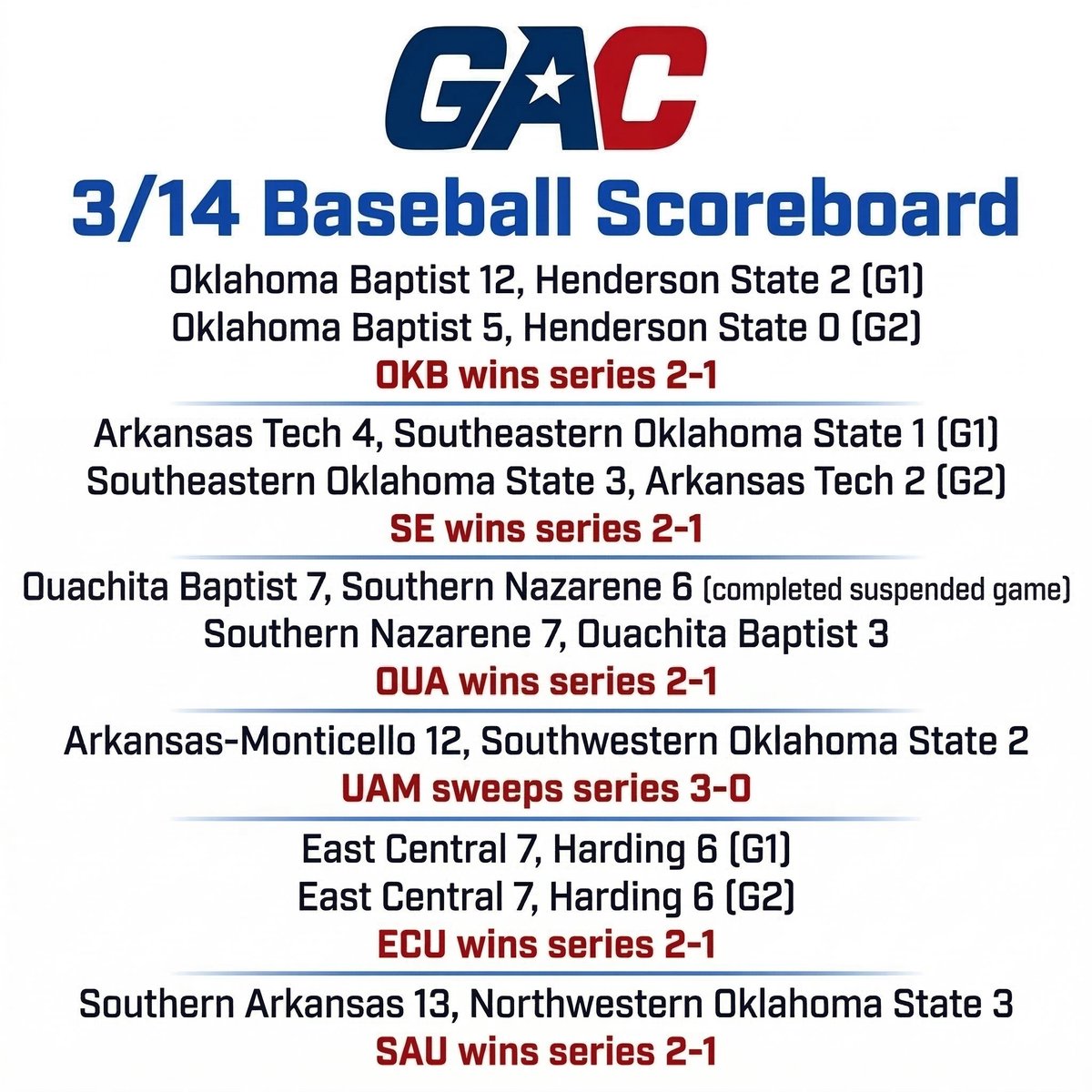 GAC

3/14 Baseball Scoreboard

Oklahoma Baptist 12, Henderson State 2 (G1)
Oklahoma Baptist 5, Henderson State 0 (G2)
OKB wins series 2-1

Arkansas Tech 4, Southeastern Oklahoma State 1 (G1)
Southeastern Oklahoma State 3, Arkansas Tech 2 (G2)
SE wins series 2-1

Ouachita Baptist 7, Southern Nazarene 6 (completed suspended game)
Southern Nazarene 7, Ouachita Baptist 3
OUA wins series 2-1

Arkansas-Monticello 12, Southwestern Oklahoma State 2
UAM sweeps series 3-0

East Central 7, Harding 6 (G1)
East Central 7, Harding 6 (G2)
ECU wins series 2-1

Southern Arkansas 13, Northwestern Oklahoma State 3
SAU wins series 2-1